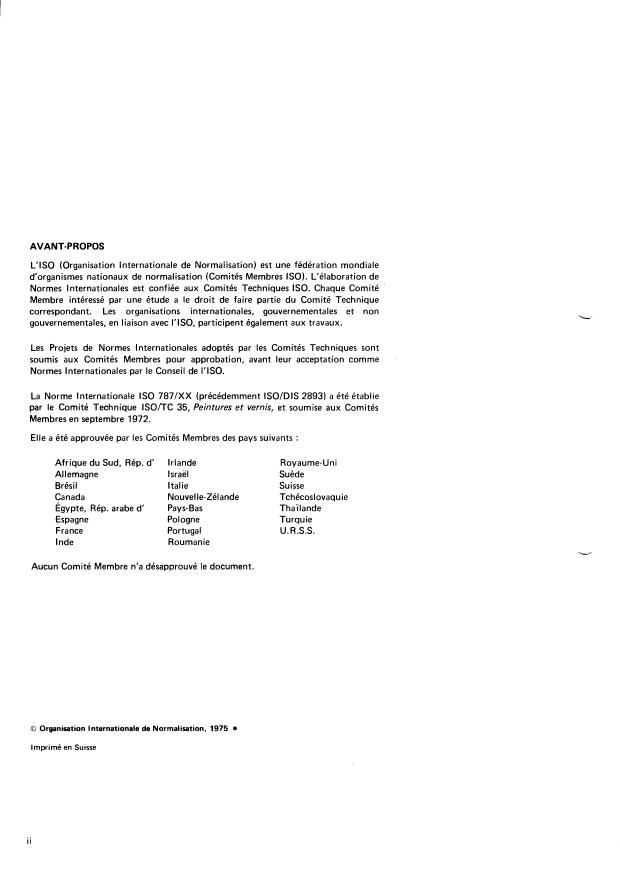 AVANT-PROPOS

L'ISO (Organisation Internationale de Normalisation) est une fédération mondiale d'organismes nationaux de normalisation (Comités Membres ISO). L'élaboration de Normes Internationales est confiée aux Comités Techniques ISO. Chaque Comité Membre intéressé par une étude a le droit de faire partie du Comité Technique correspondant. Les organisations internationales, gouvernementales et non gouvernementales, en liaison avec l'ISO, participent également aux travaux.

Les Projets de Normes Internationales adoptés par les Comités Techniques sont soumis aux Comités Membres pour approbation, avant leur acceptation comme Normes Internationales par le Conseil de l'ISO.

La Norme Internationale ISO 787/XX (précédemment ISO/DIS 2893) a été établie par le Comité Technique ISO/TC 35, Peintures et vernis, et soumise aux Comités Membres en septembre 1972.

Elle a été approuvée par les Comités Membres des pays suivants :

Afrique du Sud, Rép. d'
Allemagne
Brésil
Canada
Égypte, Rép. arabe d'
Espagne
France
Inde

Irlande
Israël
Italie
Nouvelle-Zélande
Pays-Bas
Pologne
Portugal
Roumanie

Royaume-Uni
Suède
Suisse
Tchécoslovaquie
Thaïlande
Turquie
U.R.S.S.

Aucun Comité Membre n'a désapprouvé le document.

© Organisation Internationale de Normalisation, 1975 •

Imprimé en Suisse

ii